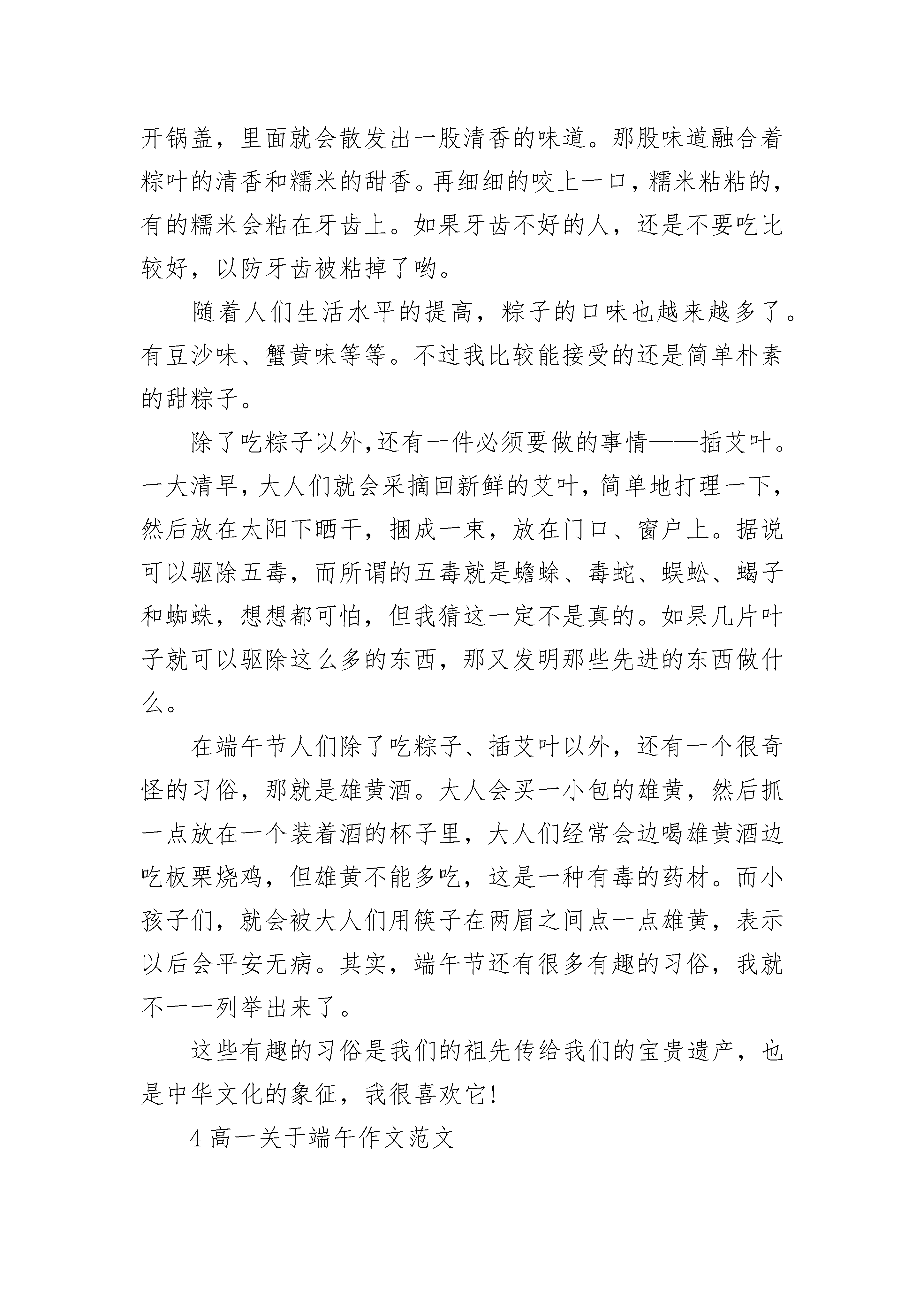 开锅盖，里面就会散发出一股清香的味道。那股味道融合着粽叶的清香和糯米的甜香。再细细的咬上一口，糯米粘粘的，有的糯米会粘在牙齿上。如果牙齿不好的人，还是不要吃比较好，以防牙齿被粘掉了哟。

随着人们生活水平的提高，粽子的口味也越来越多了。有豆沙味、蟹黄味等等。不过我比较能接受的还是简单朴素的甜粽子。

除了吃粽子以外,还有一件必须要做的事情——插艾叶。一大清早，大人们就会采摘回新鲜的艾叶，简单地打理一下，然后放在太阳下晒干，捆成一束，放在门口、窗户上。据说可以驱除五毒，而所谓的五毒就是蟾蜍、毒蛇、蜈蚣、蝎子和蜘蛛，想想都可怕，但我猜这一定不是真的。如果几片叶子就可以驱除这么多的东西，那又发明那些先进的东西做什么。

在端午节人们除了吃粽子、插艾叶以外，还有一个很奇怪的习俗，那就是雄黄酒。大人会买一小包的雄黄，然后抓一点放在一个装着酒的杯子里，大人们经常会边喝雄黄酒边吃板栗烧鸡，但雄黄不能多吃，这是一种有毒的药材。而小孩子们，就会被大人们用筷子在两眉之间点一点雄黄，表示以后会平安无病。其实，端午节还有很多有趣的习俗，我就不一一列举出来了。

这些有趣的习俗是我们的祖先传给我们的宝贵遗产，也是中华文化的象征，我很喜欢它!

4 高一关于端午作文范文